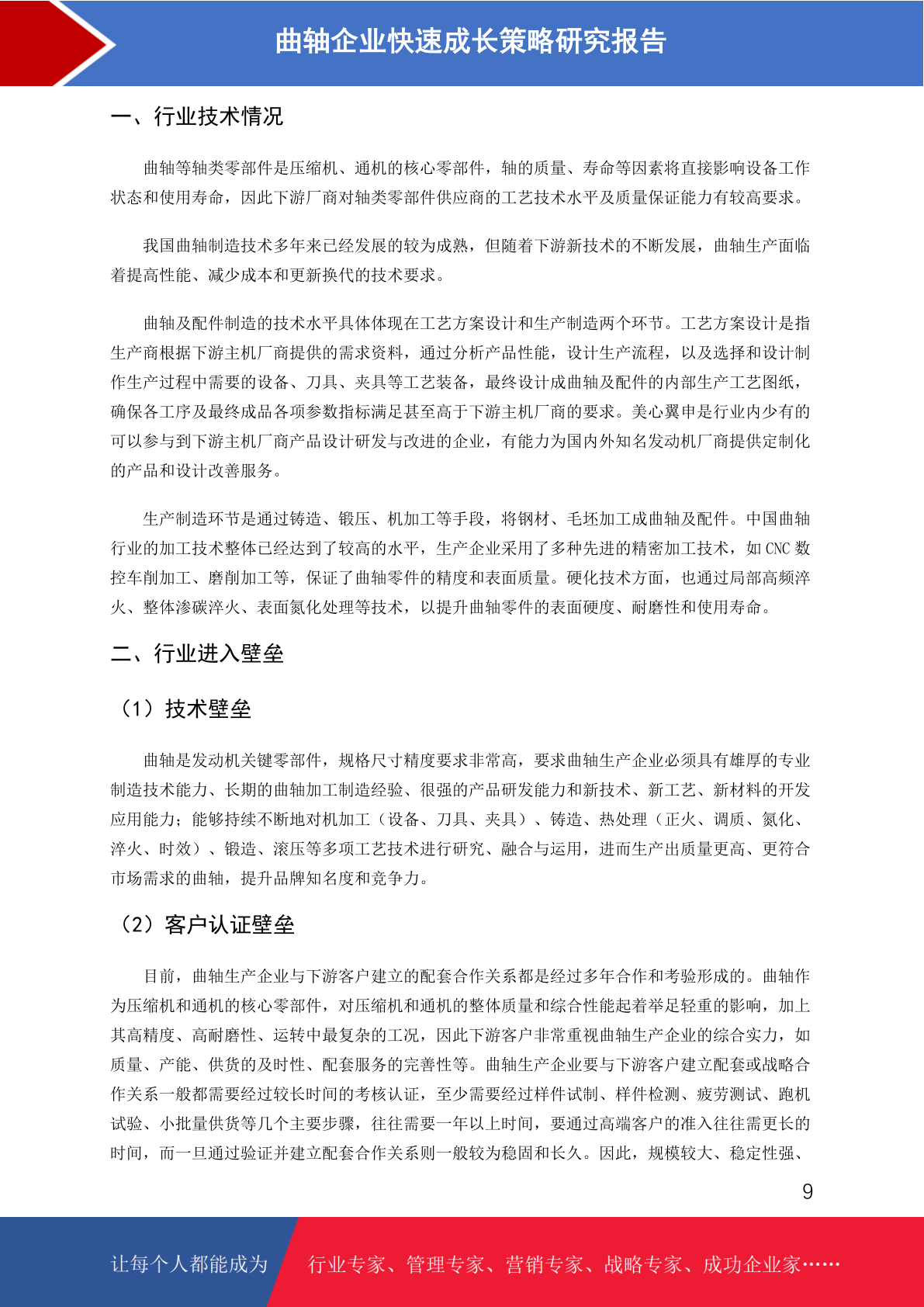 曲轴企业快速成长策略研究报告

一、行业技术情况

曲轴等轴类零部件是压缩机、通机的核心零部件，轴的质量、寿命等因素将直接影响设备工作状态和使用寿命，因此下游厂商对轴类零部件供应商的工艺技术水平及质量保证能力有较高要求。

我国曲轴制造技术多年来已经发展的较为成熟，但随着下游新技术的不断发展，曲轴生产面临着提高性能、减少成本和更新换代的技术要求。

曲轴及配件制造的技术水平具体体现在工艺方案设计和生产制造两个环节。工艺方案设计是指生产商根据下游主机厂商提供的需求资料，通过分析产品性能，设计生产流程，以及选择和设计制作生产过程中需要的设备、刀具、夹具等工艺装备，最终设计成曲轴及配件的内部生产工艺图纸，确保各工序及最终成品各项参数指标满足甚至高于下游主机厂商的要求。美心翼申是行业内少有的可以参与到下游主机厂商产品设计研发与改进的企业，有能力为国内外知名发动机厂商提供定制化的产品和设计改善服务。

生产制造环节是通过铸造、锻压、机加工等手段，将钢材、毛坯加工成曲轴及配件。中国曲轴行业的加工技术整体已经达到了较高的水平，生产企业采用了多种先进的精密加工技术，如 CNC 数控车削加工、磨削加工等，保证了曲轴零件的精度和表面质量。硬化技术方面，也通过局部高频淬火、整体渗碳淬火、表面氮化处理等技术，以提升曲轴零件的表面硬度、耐磨性和使用寿命。

二、行业进入壁垒

（1）技术壁垒

曲轴是发动机关键零部件，规格尺寸精度要求非常高，要求曲轴生产企业必须具有雄厚的专业制造技术能力、长期的曲轴加工制造经验、很强的产品研发能力和新技术、新工艺、新材料的开发应用能力；能够持续不断地对机加工（设备、刀具、夹具）、铸造、热处理（正火、调质、氮化、淬火、时效）、锻造、滚压等多项工艺技术进行研究、融合与运用，进而生产出质量更高、更符合市场需求的曲轴，提升品牌知名度和竞争力。

（2）客户认证壁垒

目前，曲轴生产企业与下游客户建立的配套合作关系都是经过多年合作和考验形成的。曲轴作为压缩机和通机的核心零部件，对压缩机和通机的整体质量和综合性能起着举足轻重的影响，加上其高精度、高耐磨性、运转中最复杂的工况，因此下游客户非常重视曲轴生产企业的综合实力，如质量、产能、供货的及时性、配套服务的完善性等。曲轴生产企业要与下游客户建立配套或战略合作关系一般都需要经过较长时间的考核认证，至少需要经过样件试制、样件检测、疲劳测试、跑机试验、小批量供货等几个主要步骤，往往需要一年以上时间，要通过高端客户的准入往往需更长的时间，而一旦通过验证并建立配套合作关系则一般较为稳固和长久。因此，规模较大、稳定性强、

9

让每个人都能成为 行业专家、管理专家、营销专家、战略专家、成功企业家……